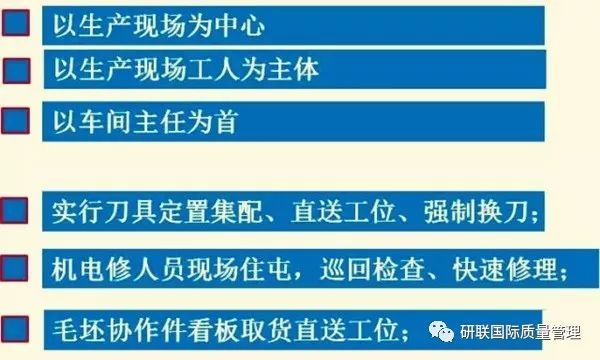 以生产现场为中心

以生产现场工人为主体

以车间主任为首

实行刀具定置集配、直送工位、强制换刀；

机电修人员现场住屯，巡回检查、快速修理；

毛坯协作件看板取货直送工位；

研联国际质量管理